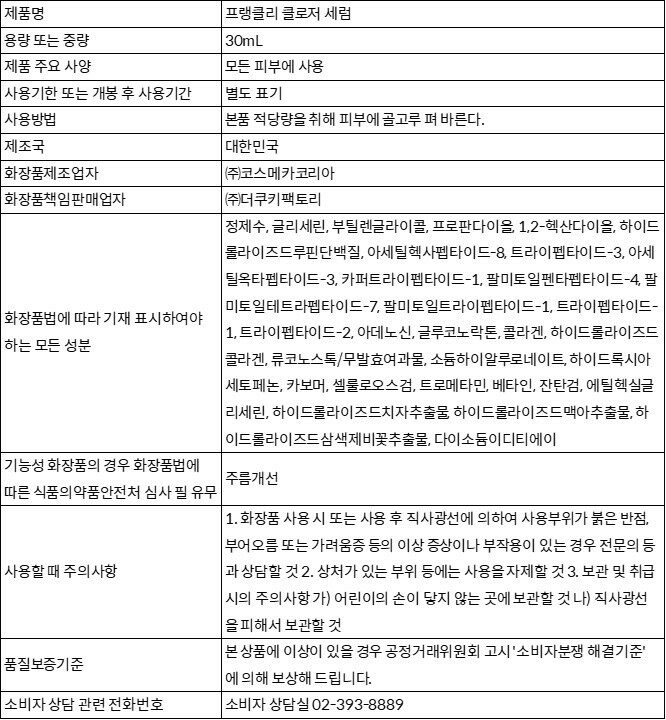 | 제품명 | 프랭클리 클로저 세럼 |
|---|---|
| 용량 또는 중량 | 30mL |
| 제품 주요 사양 | 모든 피부에 사용 |
| 사용기한 또는 개봉 후 사용기간 | 별도 표기 |
| 사용방법 | 본품 적당량을 취해 피부에 골고루 펴 바른다. |
| 제조국 | 대한민국 |
| 화장품제조업자 | ㈜코스메카코리아 |
| 화장품책임판매업자 | ㈜더쿠키팩토리 |
| 화장품법에 따라 기재 표시하여야 하는 모든 성분 | 정제수, 글리세린, 부틸렌글라이콜, 프로판다이올, 1,2-헥산다이올, 하이드롤라이즈드루핀단백질, 아세틸헥사펩타이드-8, 트라이펩타이드-3, 아세틸옥타펩타이드-3, 카퍼트라이펩타이드-1, 팔미토일펜타펩타이드-4, 팔미토일테트라펩타이드-7, 팔미토일트라이펩타이드-1, 트라이펩타이드-1, 트라이펩타이드-2, 아데노신, 글루코노락톤, 콜라겐, 하이드롤라이즈드콜라겐, 류코노스톡/무발효여과물, 소듐하이알루로네이트, 하이드록시아세토페논, 카보머, 셀룰로오스검, 트로메타민, 베타인, 잔탄검, 에틸헥실글리세린, 하이드롤라이즈드치자추출물, 하이드롤라이즈드맥아추출물, 하이드롤라이즈드삼색제비꽃추출물, 다이소듐이디티에이 |
| 기능성 화장품의 경우 화장품법에 따른 식품의약품안전처 심사 필 유무 | 주름개선 |
| 사용할 때 주의사항 | 1. 화장품 사용 시 또는 사용 후 직사광선에 의하여 사용부위가 붉은 반점, 부어오름 또는 가려움증 등의 이상 증상이나 부작용이 있는 경우 전문의 등과 상담할 것 2. 상처가 있는 부위 등에는 사용을 자제할 것 3. 보관 및 취급 시의 주의사항 가) 어린이의 손이 닿지 않는 곳에 보관할 것 나) 직사광선을 피해서 보관할 것 |
| 품질보증기준 | 본 상품에 이상이 있을 경우 공정거래위원회 고시 '소비자분쟁 해결기준'에 의해 보상해 드립니다. |
| 소비자 상담 관련 전화번호 | 소비자 상담실 02-393-8889 |